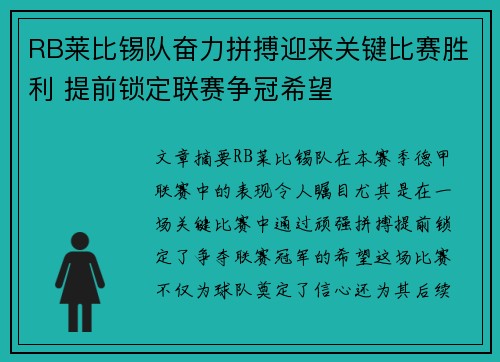 RB莱比锡队奋力拼搏迎来关键比赛胜利 提前锁定联赛争冠希望

文章摘要RB莱比锡队在本赛季德甲联赛中的表现令人瞩目尤其是在一场关键比赛中通过顽强拼搏提前锁定了争夺联赛冠军的希望这场比赛不仅为球队奠定了信心还为其后续